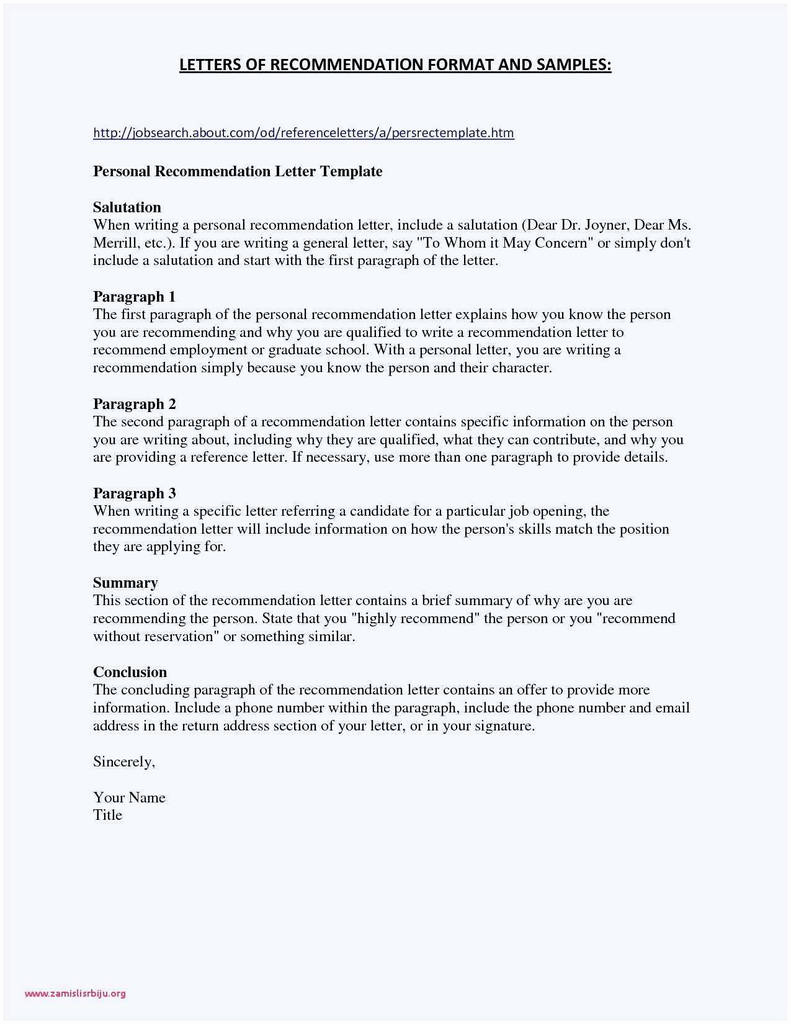 LETTERS OF RECOMMENDATION FORMAT AND SAMPLES:

http://jobsearch.about.com/od/referenceletters/a/persrectemplate.htm

Personal Recommendation Letter Template

Salutation
When writing a personal recommendation letter, include a salutation (Dear Dr. Joyner, Dear Ms. Merrill, etc.). If you are writing a general letter, say "To Whom it May Concern" or simply don't include a salutation and start with the first paragraph of the letter.

Paragraph 1
The first paragraph of the personal recommendation letter explains how you know the person you are recommending and why you are qualified to write a recommendation letter to recommend employment or graduate school. With a personal letter, you are writing a recommendation simply because you know the person and their character.

Paragraph 2
The second paragraph of a recommendation letter contains specific information on the person you are writing about, including why they are qualified, what they can contribute, and why you are providing a reference letter. If necessary, use more than one paragraph to provide details.

Paragraph 3
When writing a specific letter referring a candidate for a particular job opening, the recommendation letter will include information on how the person's skills match the position they are applying for.

Summary
This section of the recommendation letter contains a brief summary of why are you are recommending the person. State that you "highly recommend" the person or you "recommend without reservation" or something similar.

Conclusion
The concluding paragraph of the recommendation letter contains an offer to provide more information. Include a phone number within the paragraph, include the phone number and email address in the return address section of your letter, or in your signature.

Sincerely,

Your Name
Title

www.zamislisrbiju.org